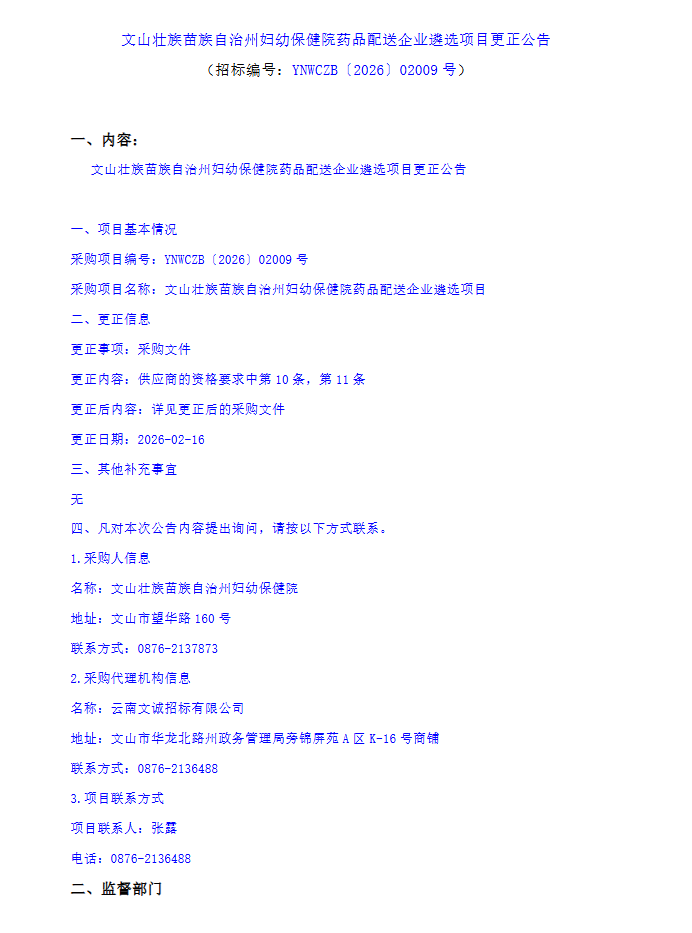 文山壮族苗族自治州妇幼保健院药品配送企业遴选项目更正公告

（招标编号：YNWCZB〔2026〕02009 号）

一、内容：

文山壮族苗族自治州妇幼保健院药品配送企业遴选项目更正公告

一、项目基本情况

采购项目编号：YNWCZB〔2026〕02009 号

采购项目名称：文山壮族苗族自治州妇幼保健院药品配送企业遴选项目

二、更正信息

更正事项：采购文件

更正内容：供应商的资格要求中第 10 条，第 11 条

更正后内容：详见更正后的采购文件

更正日期：2026-02-16

三、其他补充事宜

无

四、凡对本次公告内容提出询问，请按以下方式联系。

1.采购人信息

名称：文山壮族苗族自治州妇幼保健院

地址：文山市望华路 160 号

联系方式：0876-2137873

2.采购代理机构信息

名称：云南文诚招标有限公司

地址：文山市华龙北路州政务管理局旁锦屏苑 A 区 K-16 号商铺

联系方式：0876-2136488

3.项目联系方式

项目联系人：张露

电话：0876-2136488

二、监督部门